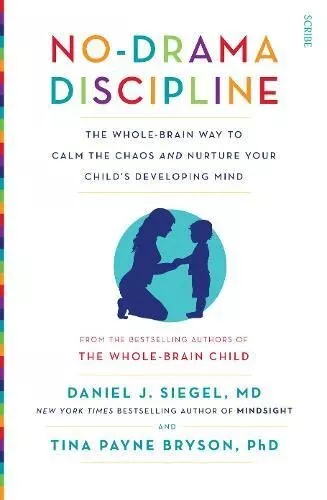 SCRIBE

NO-DRAMA DISCIPLINE

THE WHOLE-BRAIN WAY TO CALM THE CHAOS AND NURTURE YOUR CHILD'S DEVELOPING MIND

FROM THE BESTSELLING AUTHORS OF
THE WHOLE-BRAIN CHILD

DANIEL J. SIEGEL, MD
NEW YORK TIMES BESTSELLING AUTHOR OF MINDSIGHT
AND
TINA PAYNE BRYSON, PhD